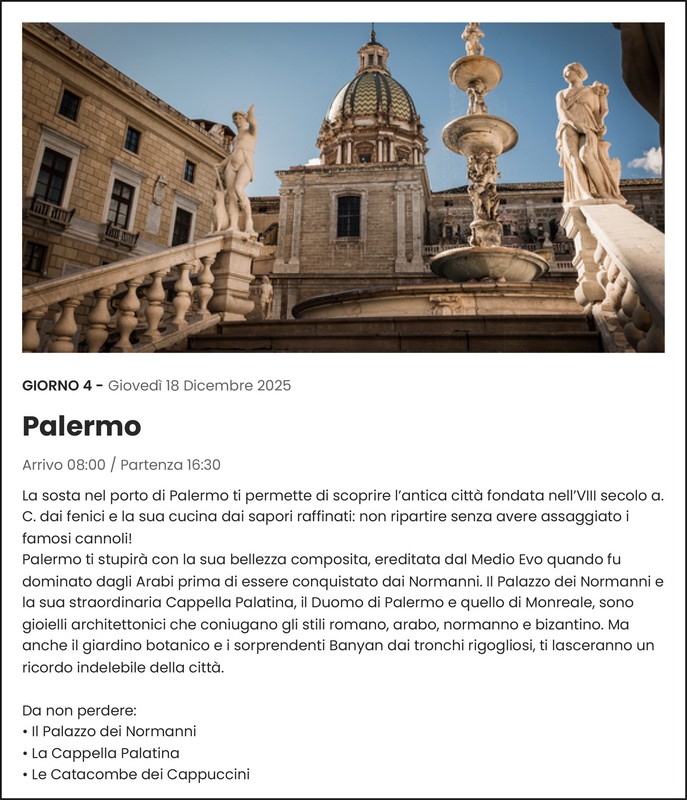 GIORNO 4 - Giovedì 18 Dicembre 2025

Palermo

Arrivo 08:00 / Partenza 16:30

La sosta nel porto di Palermo ti permette di scoprire l'antica città fondata nell'VIII secolo a. C. dai fenici e la sua cucina dai sapori raffinati: non ripartire senza avere assaggiato i famosi cannoli!
Palermo ti stupirà con la sua bellezza composita, ereditata dal Medio Evo quando fu dominato dagli Arabi prima di essere conquistato dai Normanni. Il Palazzo dei Normanni e la sua straordinaria Cappella Palatina, il Duomo di Palermo e quello di Monreale, sono gioielli architettonici che coniugano gli stili romano, arabo, normanno e bizantino. Ma anche il giardino botanico e i sorprendenti Banyan dai tronchi rigogliosi, ti lasceranno un ricordo indelebile della città.

Da non perdere:
• Il Palazzo dei Normanni
• La Cappella Palatina
• Le Catacombe dei Cappuccini